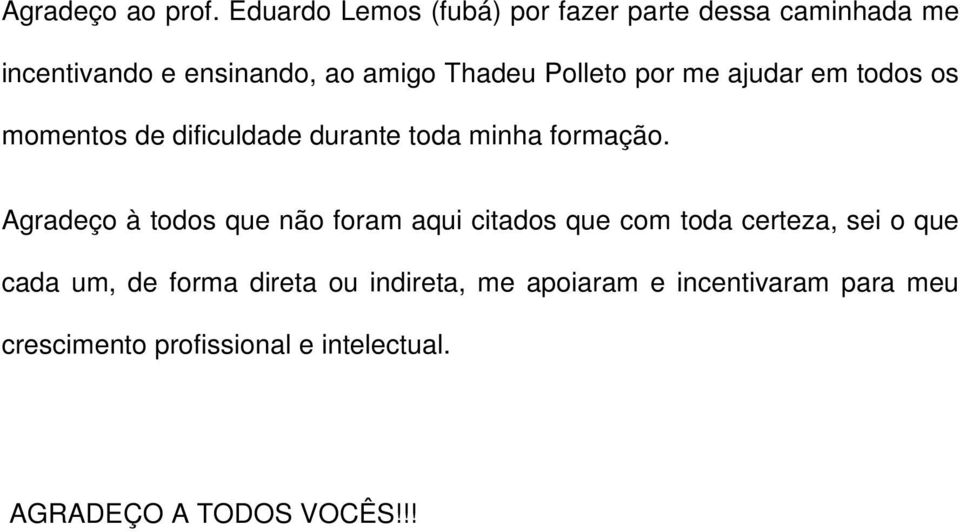 Agradeço ao prof. Eduardo Lemos (fubá) por fazer parte dessa caminhada me incentivando e ensinando, ao amigo Thadeu Polleto por me ajudar em todos os momentos de dificuldade durante toda minha formação.

Agradeço à todos que não foram aqui citados que com toda certeza, sei o que cada um, de forma direta ou indireta, me apoiaram e incentivaram para meu crescimento profissional e intelectual.

AGRADEÇO A TODOS VOCÊS!!!